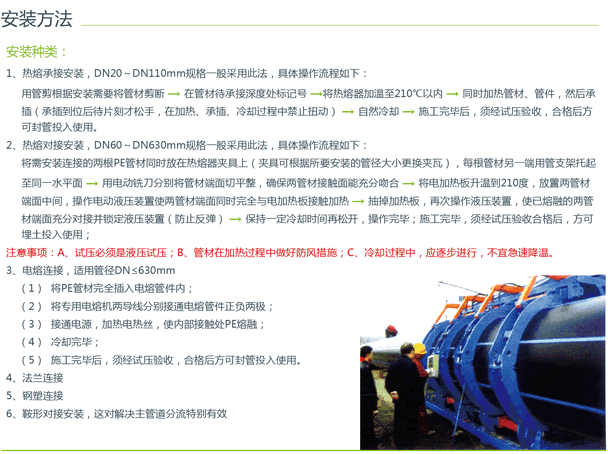 安装方法

安装种类：

1、热熔承接安装，DN20～DN110mm规格一般采用此法，具体操作流程如下：

用管剪根据安装需要将管材剪断 → 在管材待承接深度处标记号 →将热熔器加温至210℃以内 → 同时加热管材、管件，然后承插（承插到位后待片刻才松手，在加热、承插、冷却过程中禁止扭动） → 自然冷却 → 施工完毕后，须经试压验收，合格后方可封管投入使用。

2、热熔对接安装，DN60～DN630mm规格一般采用此法，具体操作流程如下：

将需安装连接的两根PE管材同时放在热熔器夹具上（夹具可根据所要安装的管径大小更换夹瓦），每根管材另一端用管支架托起至同一水平面 → 用电动铣刀分别将管材端面切平整，确保两管材接触面能充分吻合 → 将电加热板升温到210度，放置两管材端面中间，操作电动液压装置使两管材端面同时完全与电加热板接触加热 → 抽掉加热板，再次操作液压装置，使已熔融的两管材端面充分对接并锁定液压装置（防止反弹） → 保持一定冷却时间再松开，操作完毕；施工完毕，须经试压验收合格后，方可埋土投入使用；

注意事项：A、试压必须是液压试压；B、管材在加热过程中做好防风措施；C、冷却过程中，应逐步进行，不宜急速降温。

3、电熔连接，适用管径DN≤630mm

（1） 将PE管材完全插入电熔管件内；

（2） 将专用电熔机两导线分别接通电熔管件正负两极；

（3） 接通电源，加热电热丝，使内部接触处PE熔融；

（4） 冷却完毕；

（5） 施工完毕后，须经试压验收，合格后方可封管投入使用。

4、法兰连接

5、钢塑连接

6、鞍形对接安装，这对解决主管道分流特别有效